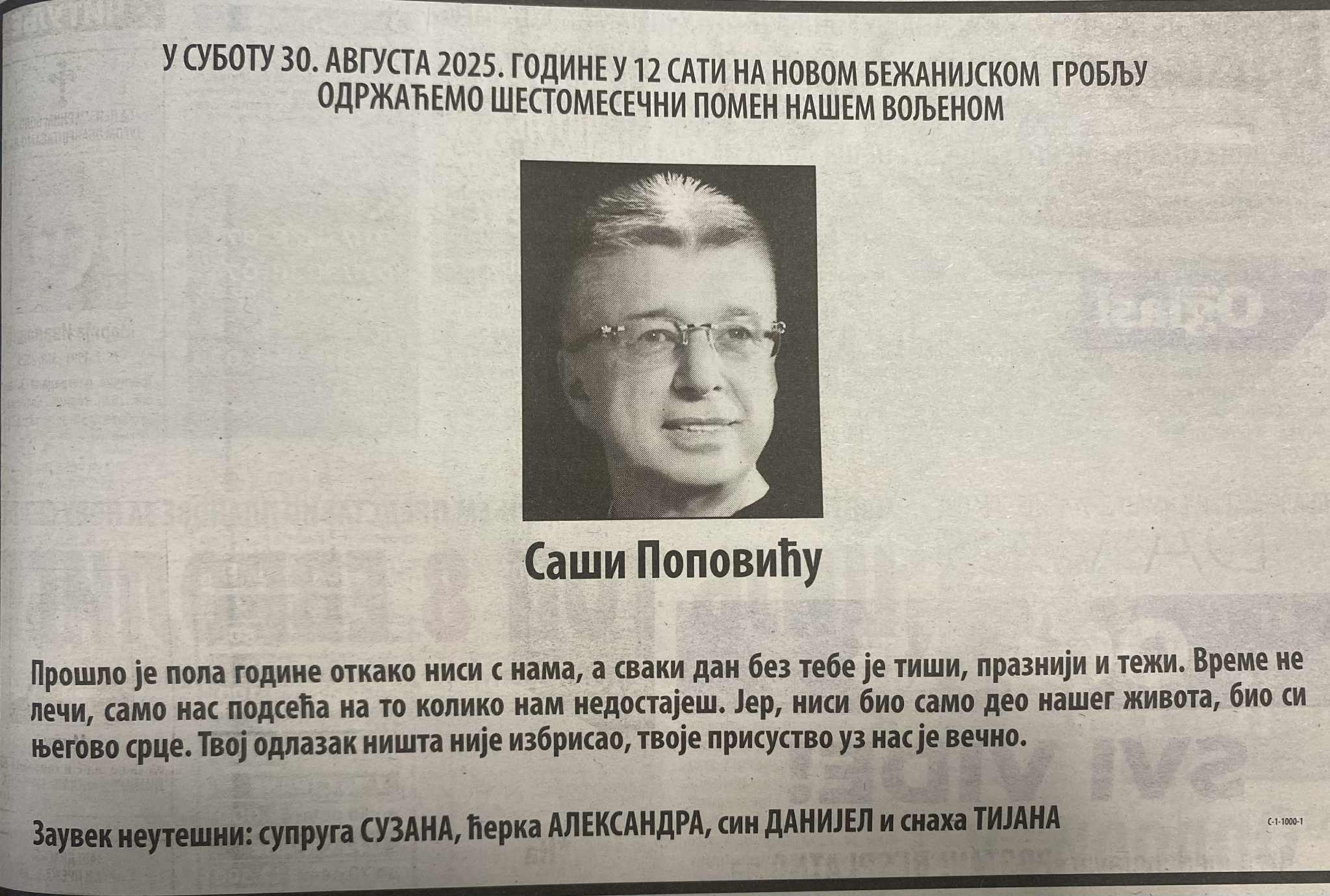 У СУБОТУ 30. АВГУСТА 2025. ГОДИНЕ У 12 САТИ НА НОВОМ БЕЖАНИЈСКОМ ГРОБЉУ ОДРЖАЋЕМО ШЕСТОМЕСЕЧНИ ПОМЕН НАШЕМ ВОЉЕНОМ

Саши Поповићу

Прошло је пола године откако ниси с нама, а сваки дан без тебе је тиши, празнији и тежи. Време не лечи, само нас подсећа на то колико нам недостајеш. Јер, ниси био само део нашег живота, био си његово срце. Твој одлазак ништа није избрисао, твоје присуство уз нас је вечно.

Заувек неутешни: супруга СУЗАНА, ћерка АЛЕКСАНДРА, син ДАНИЈЕЛ и снаха ТИЈАНА

C-1-1000-1